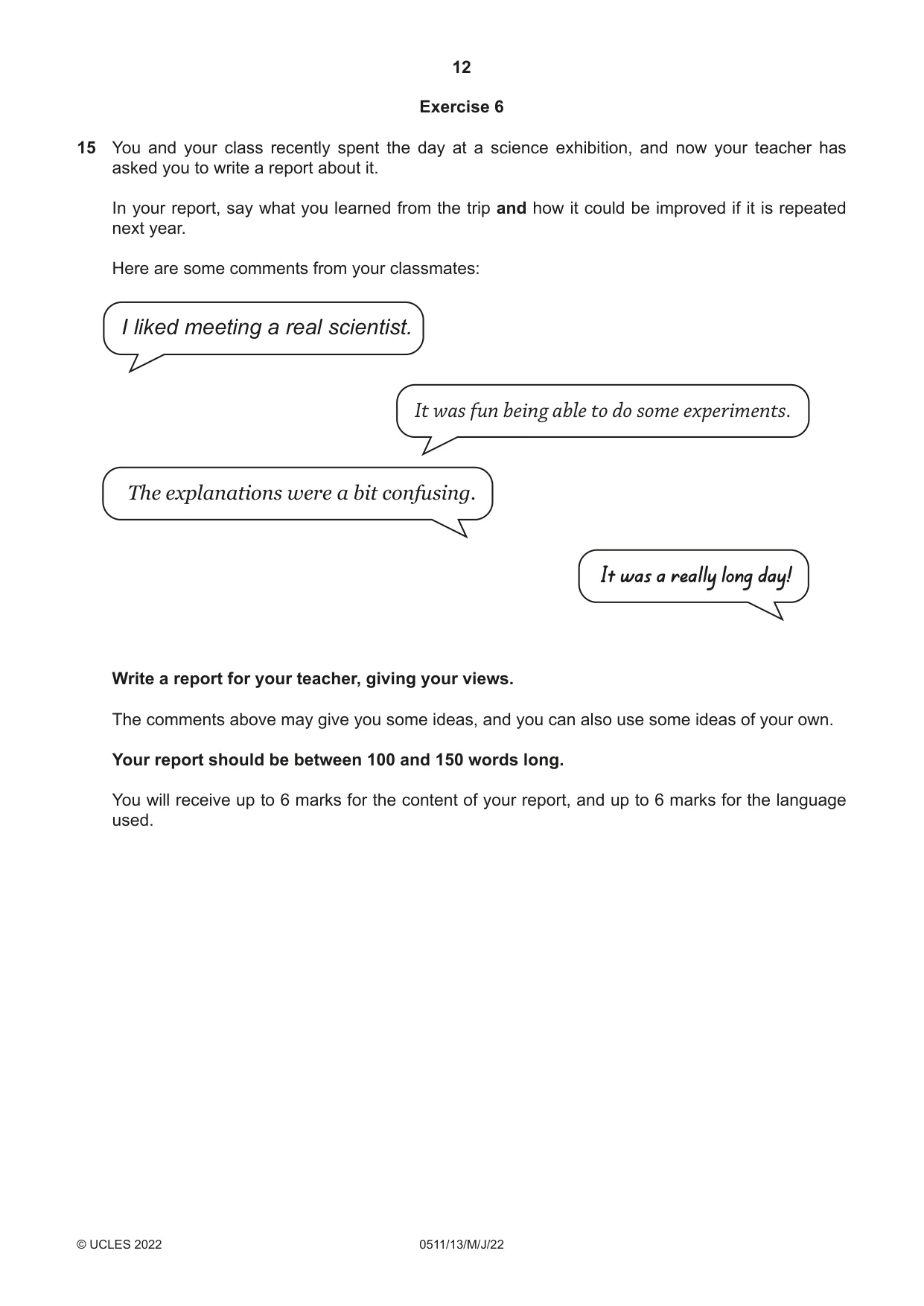 12

Exercise 6

15 You and your class recently spent the day at a science exhibition, and now your teacher has asked you to write a report about it.

In your report, say what you learned from the trip and how it could be improved if it is repeated next year.

Here are some comments from your classmates:

I liked meeting a real scientist.

It was fun being able to do some experiments.

The explanations were a bit confusing.

It was a really long day!

Write a report for your teacher, giving your views.

The comments above may give you some ideas, and you can also use some ideas of your own.

Your report should be between 100 and 150 words long.

You will receive up to 6 marks for the content of your report, and up to 6 marks for the language used.

© UCLES 2022 0511/13/M/J/22